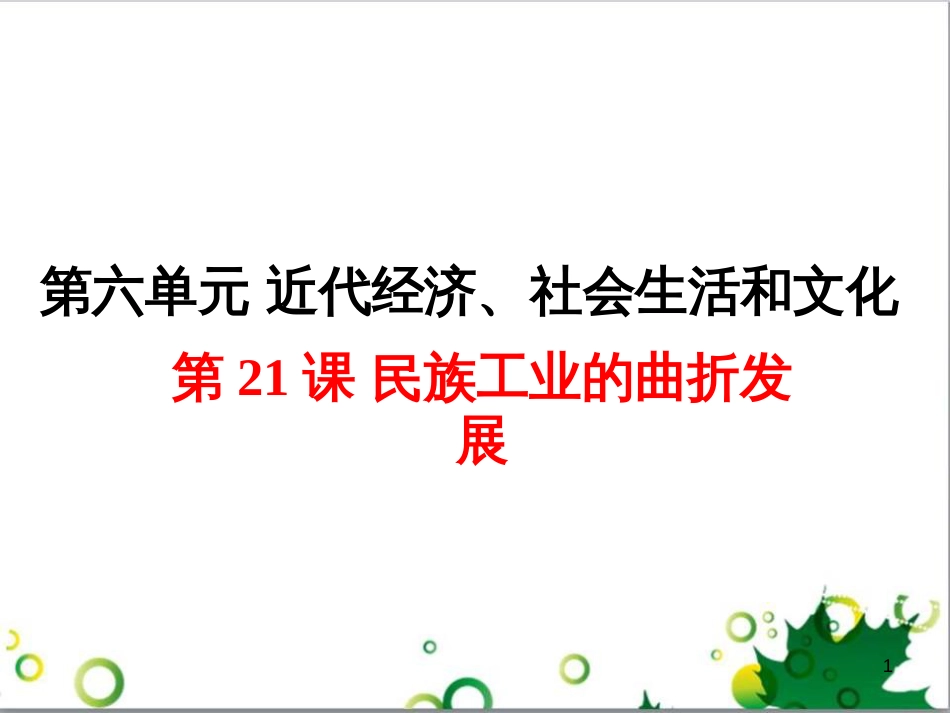 第六单元 近代经济、社会生活和文化

第 21 课 民族工业的曲折发展

1